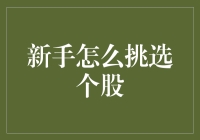 新手怎么挑选个股